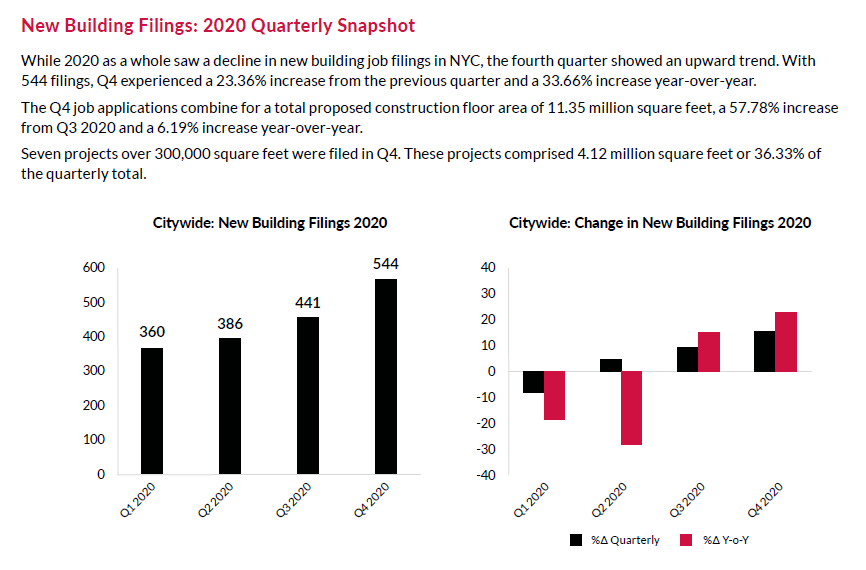 New Building Filings: 2020 Quarterly Snapshot

While 2020 as a whole saw a decline in new building job filings in NYC, the fourth quarter showed an upward trend. With 544 filings, Q4 experienced a 23.36% increase from the previous quarter and a 33.66% increase year-over-year.

The Q4 job applications combine for a total proposed construction floor area of 11.35 million square feet, a 57.78% increase from Q3 2020 and a 6.19% increase year-over-year.

Seven projects over 300,000 square feet were filed in Q4. These projects comprised 4.12 million square feet or 36.33% of the quarterly total.

Citywide: New Building Filings 2020

600
500
400
300
200
100
0

360
386
441
544

Q1 2020
Q2 2020
Q3 2020
Q4 2020

Citywide: Change in New Building Filings 2020

40
30
20
10
0
-10
-20
-30
-40

Q1 2020
Q2 2020
Q3 2020
Q4 2020

%Δ Quarterly
%Δ Y-o-Y